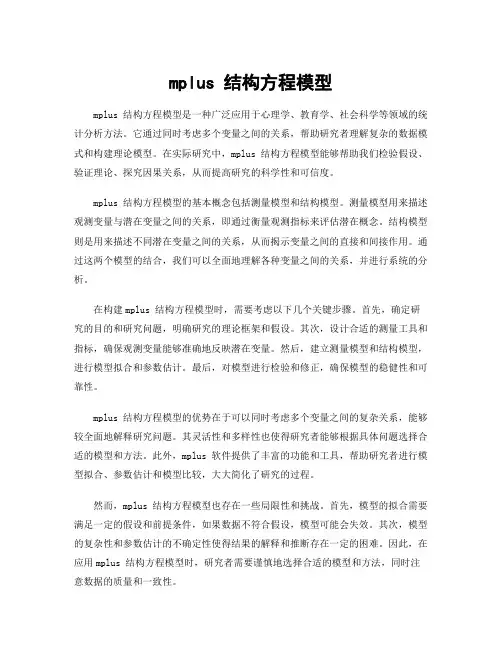 mplus 结构方程模型

mplus 结构方程模型是一种广泛应用于心理学、教育学、社会科学等领域的统计分析方法。它通过同时考虑多个变量之间的关系，帮助研究者理解复杂的数据模式和构建理论模型。在实际研究中，mplus 结构方程模型能够帮助我们检验假设、验证理论、探究因果关系，从而提高研究的科学性和可信度。

mplus 结构方程模型的基本概念包括测量模型和结构模型。测量模型用来描述观测变量与潜在变量之间的关系，即通过衡量观测指标来评估潜在概念。结构模型则是用来描述不同潜在变量之间的关系，从而揭示变量之间的直接和间接作用。通过这两个模型的结合，我们可以全面地理解各种变量之间的关系，并进行系统的分析。

在构建 mplus 结构方程模型时，需要考虑以下几个关键步骤。首先，确定研究的目的和研究问题，明确研究的理论框架和假设。其次，设计合适的测量工具和指标，确保观测变量能够准确地反映潜在变量。然后，建立测量模型和结构模型，进行模型拟合和参数估计。最后，对模型进行检验和修正，确保模型的稳健性和可靠性。

mplus 结构方程模型的优势在于可以同时考虑多个变量之间的复杂关系，能够较全面地解释研究问题。其灵活性和多样性也使得研究者能够根据具体问题选择合适的模型和方法。此外，mplus 软件提供了丰富的功能和工具，帮助研究者进行模型拟合、参数估计和模型比较，大大简化了研究的过程。

然而，mplus 结构方程模型也存在一些局限性和挑战。首先，模型的拟合需要满足一定的假设和前提条件，如果数据不符合假设，模型可能会失效。其次，模型的复杂性和参数估计的不确定性使得结果的解释和推断存在一定的困难。因此，在应用 mplus 结构方程模型时，研究者需要谨慎地选择合适的模型和方法，同时注意数据的质量和一致性。